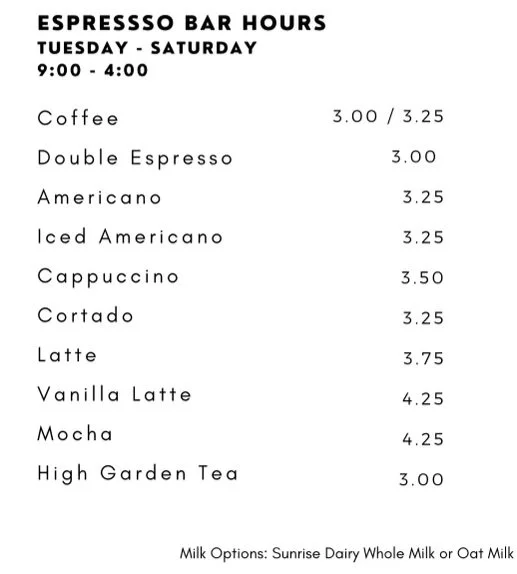 ESPRESSSO BAR HOURS
TUESDAY - SATURDAY
9:00 - 4:00

| | |
|---|---|
| Coffee | 3.00 / 3.25 |
| Double Espresso | 3.00 |
| Americano | 3.25 |
| Iced Americano | 3.25 |
| Cappuccino | 3.50 |
| Cortado | 3.25 |
| Latte | 3.75 |
| Vanilla Latte | 4.25 |
| Mocha | 4.25 |
| High Garden Tea | 3.00 |

Milk Options: Sunrise Dairy Whole Milk or Oat Milk